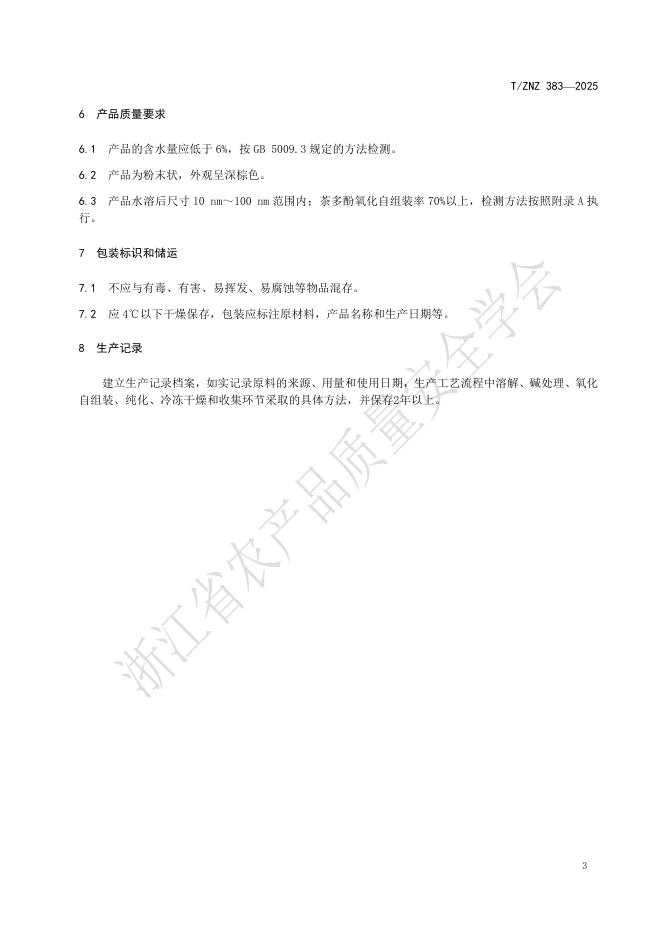 T/ZNZ 383—2025

6 产品质量要求

6.1 产品的含水量应低于 6%，按 GB 5009.3 规定的方法检测。

6.2 产品为粉末状，外观呈深棕色。

6.3 产品水溶后尺寸 10 nm～100 nm 范围内；茶多酚氧化自组装率 70%以上，检测方法按照附录 A 执行。

7 包装标识和储运

7.1 不应与有毒、有害、易挥发、易腐蚀等物品混存。

7.2 应 4℃以下干燥保存，包装应标注原材料，产品名称和生产日期等。

8 生产记录

建立生产记录档案，如实记录原料的来源、用量和使用日期，生产工艺流程中溶解、碱处理、氧化自组装、纯化、冷冻干燥和收集环节采取的具体方法，并保存2年以上。

浙江省农产品质量安全学会

3